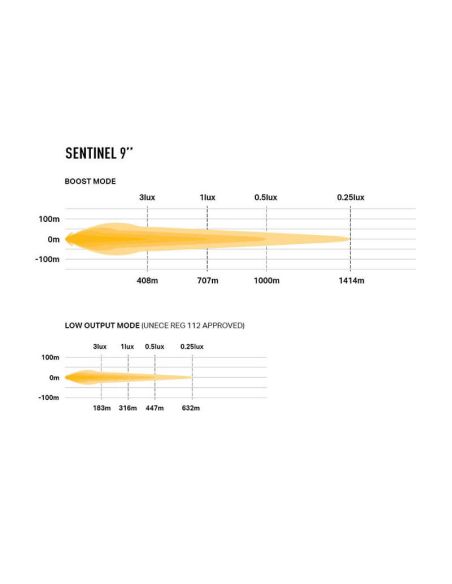 SENTINEL 9''

BOOST MODE

3lux 1lux 0.5lux 0.25lux

100m
0m
-100m

408m 707m 1000m 1414m

LOW OUTPUT MODE (UNECE REG 112 APPROVED)

3lux 1lux 0.5lux 0.25lux

100m
0m
-100m

183m 316m 447m 632m